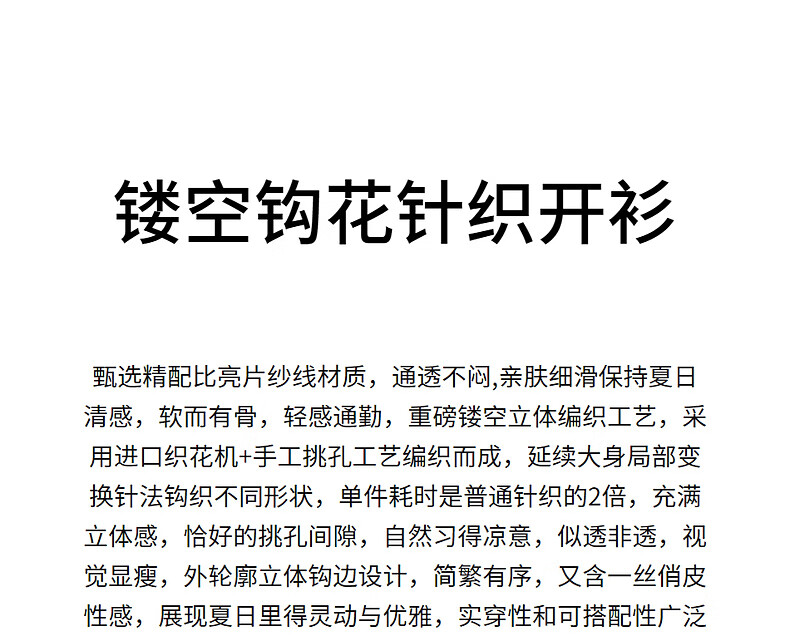 镂空钩花针织开衫

甄选精配比亮片纱线材质，通透不闷,亲肤细滑保持夏日清感，软而有骨，轻感通勤，重磅镂空立体编织工艺，采用进口织花机+手工挑孔工艺编织而成，延续大身局部变换针法钩织不同形状，单件耗时是普通针织的2倍，充满立体感，恰好的挑孔间隙，自然习得凉意，似透非透，视觉显瘦，外轮廓立体钩边设计，简繁有序，又含一丝俏皮性感，展现夏日里得灵动与优雅，实穿性和可搭配性广泛